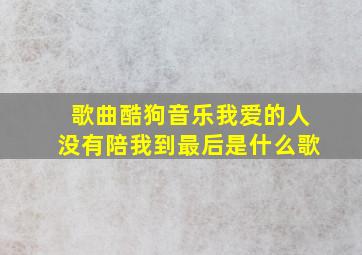 歌曲酷狗音乐我爱的人没有陪我到最后是什么歌